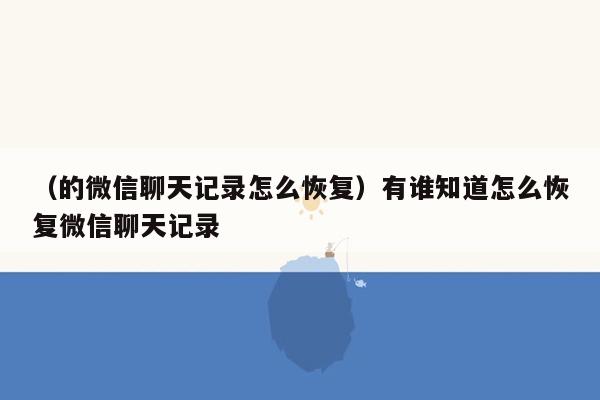 （的微信聊天记录怎么恢复）有谁知道怎么恢复微信聊天记录